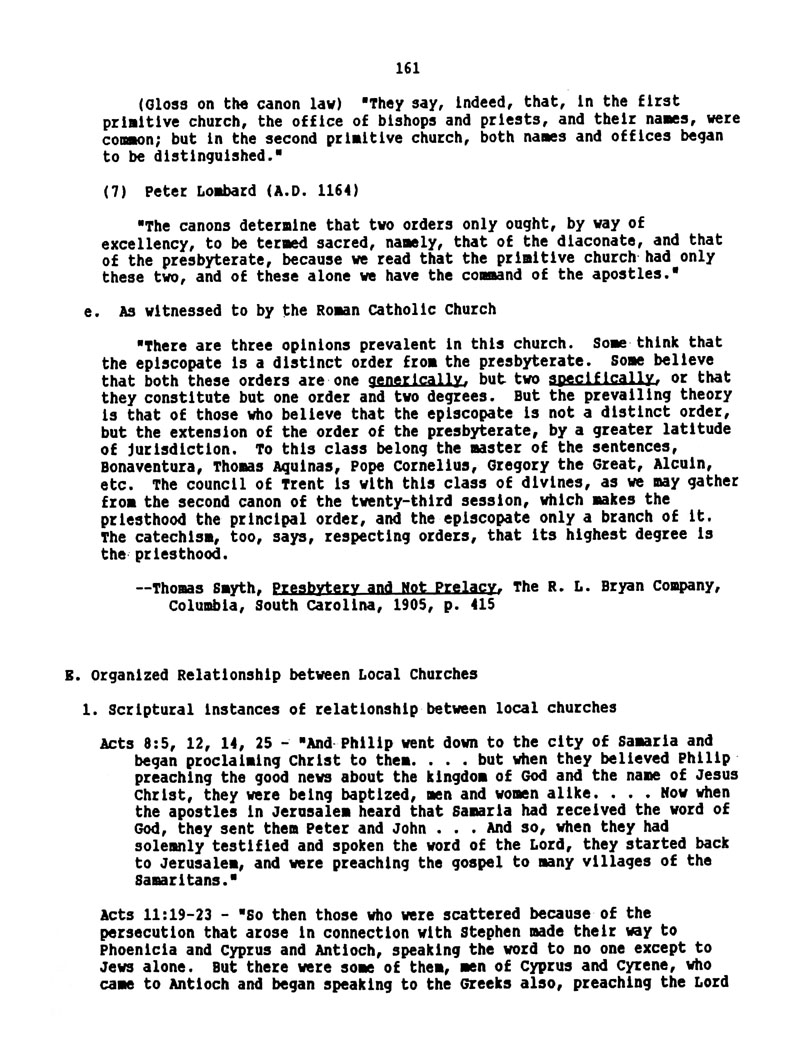 161

(Gloss on the canon law) "They say, indeed, that, in the first primitive church, the office of bishops and priests, and their names, were common; but in the second primitive church, both names and offices began to be distinguished."

(7) Peter Lombard (A.D. 1164)

"The canons determine that two orders only ought, by way of excellency, to be termed sacred, namely, that of the diaconate, and that of the presbyterate, because we read that the primitive church had only these two, and of these alone we have the command of the apostles."

e. As witnessed to by the Roman Catholic Church

"There are three opinions prevalent in this church. Some think that the episcopate is a distinct order from the presbyterate. Some believe that both these orders are one generically, but two specifically, or that they constitute but one order and two degrees. But the prevailing theory is that of those who believe that the episcopate is not a distinct order, but the extension of the order of the presbyterate, by a greater latitude of jurisdiction. To this class belong the master of the sentences, Bonaventura, Thomas Aquinas, Pope Cornelius, Gregory the Great, Alcuin, etc. The council of Trent is with this class of divines, as we may gather from the second canon of the twenty-third session, which makes the priesthood the principal order, and the episcopate only a branch of it. The catechism, too, says, respecting orders, that its highest degree is the priesthood.

--Thomas Smyth, Presbytery and Not Prelacy, The R. L. Bryan Company, Columbia, South Carolina, 1905, p. 415

E. Organized Relationship between Local Churches

1. Scriptural instances of relationship between local churches

Acts 8:5, 12, 14, 25 - "And Philip went down to the city of Samaria and began proclaiming Christ to them. . . . but when they believed Philip preaching the good news about the kingdom of God and the name of Jesus Christ, they were being baptized, men and women alike. . . . Now when the apostles in Jerusalem heard that Samaria had received the word of God, they sent them Peter and John . . . And so, when they had solemnly testified and spoken the word of the Lord, they started back to Jerusalem, and were preaching the gospel to many villages of the Samaritans."

Acts 11:19-23 - "So then those who were scattered because of the persecution that arose in connection with Stephen made their way to Phoenicia and Cyprus and Antioch, speaking the word to no one except to Jews alone. But there were some of them, men of Cyprus and Cyrene, who came to Antioch and began speaking to the Greeks also, preaching the Lord